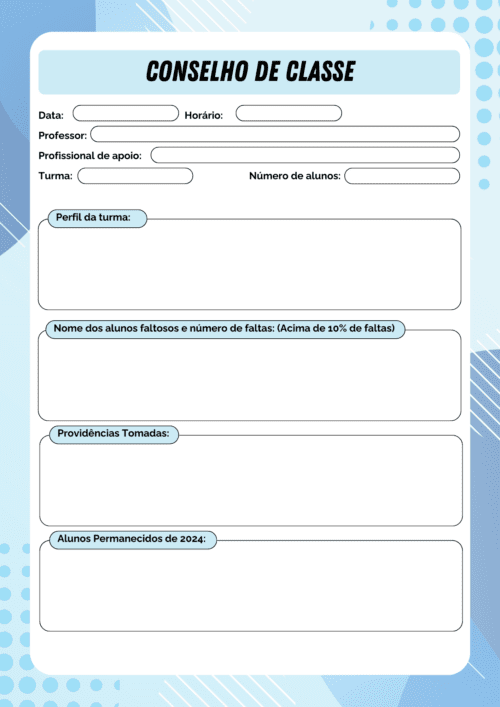 CONSELHO DE CLASSE

Data:
Horário:
Professor:
Profissional de apoio:
Turma:
Número de alunos:

Perfil da turma:

Nome dos alunos faltosos e número de faltas: (Acima de 10% de faltas)

Providências Tomadas:

Alunos Permanecidos de 2024: